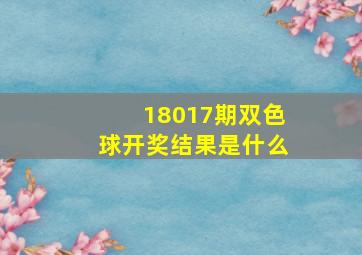 18017期双色球开奖结果是什么